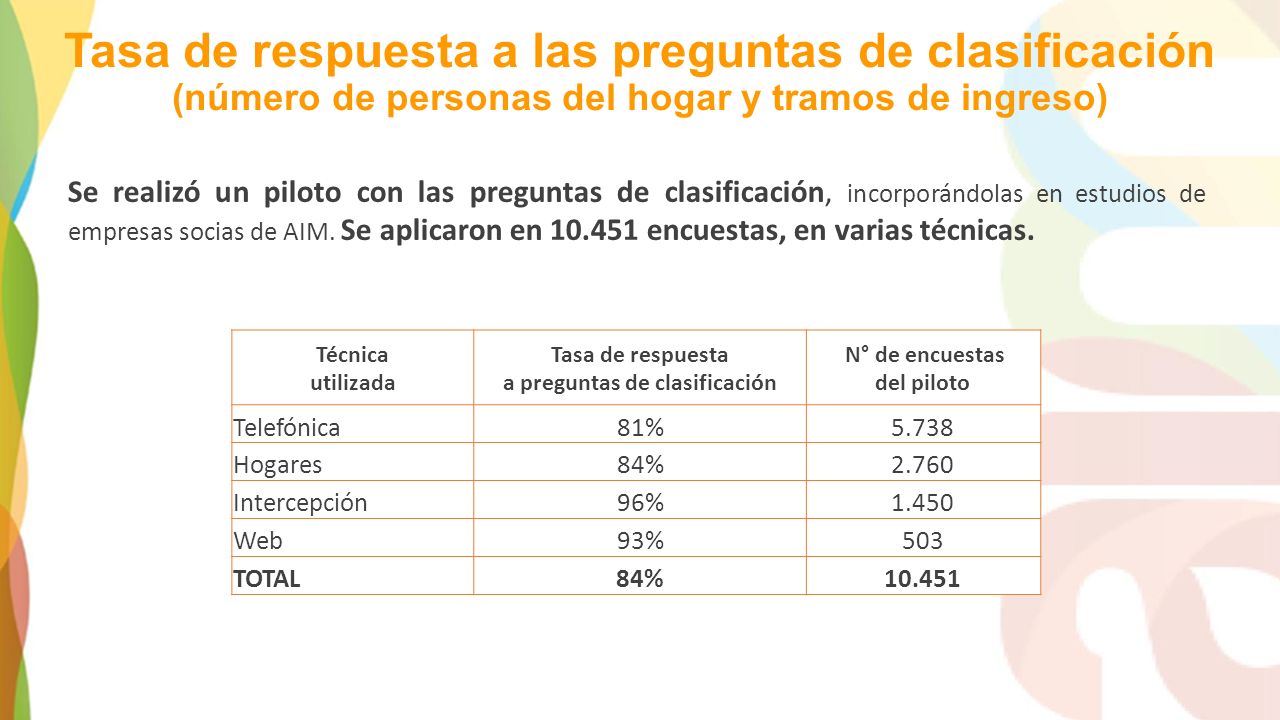 Tasa de respuesta a las preguntas de clasificación
(número de personas del hogar y tramos de ingreso)

Se realizó un piloto con las preguntas de clasificación, incorporándolas en estudios de empresas socias de AIM. Se aplicaron en 10.451 encuestas, en varias técnicas.

| Técnica utilizada | Tasa de respuesta a preguntas de clasificación | N° de encuestas del piloto |
|---|---|---|
| Telefónica | 81% | 5.738 |
| Hogares | 84% | 2.760 |
| Intercepción | 96% | 1.450 |
| Web | 93% | 503 |
| TOTAL | 84% | 10.451 |